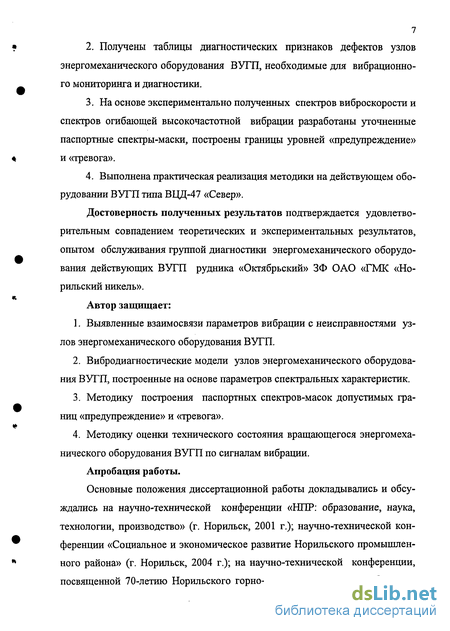 7

2. Получены таблицы диагностических признаков дефектов узлов энергомеханического оборудования ВУГП, необходимые для вибрационного мониторинга и диагностики.

3. На основе экспериментально полученных спектров виброскорости и спектров огибающей высокочастотной вибрации разработаны уточненные паспортные спектры-маски, построены границы уровней «предупреждение» и «тревога».

4. Выполнена практическая реализация методики на действующем оборудовании ВУГП типа ВЦД-47 «Север».

Достоверность полученных результатов подтверждается удовлетворительным совпадением теоретических и экспериментальных результатов, опытом обслуживания группой диагностики энергомеханического оборудования действующих ВУГП рудника «Октябрьский» ЗФ ОАО «ГМК «Норильский никель».

Автор защищает:

1. Выявленные взаимосвязи параметров вибрации с неисправностями узлов энергомеханического оборудования ВУГП.

2. Вибродиагностические модели узлов энергомеханического оборудования ВУГП, построенные на основе параметров спектральных характеристик.

3. Методику построения паспортных спектров-масок допустимых границ «предупреждение» и «тревога».

4. Методику оценки технического состояния вращающегося энергомеханического оборудования ВУГП по сигналам вибрации.

Апробация работы.

Основные положения диссертационной работы докладывались и обсуждались на научно-технической конференции «НПР: образование, наука, технологии, производство» (г. Норильск, 2001 г.); научно-технической конференции «Социальное и экономическое развитие Норильского промышленного района» (г. Норильск, 2004 г.); на научно-технической конференции, посвященной 70-летию Норильского горно-

dsLib.net
библиотека диссертаций